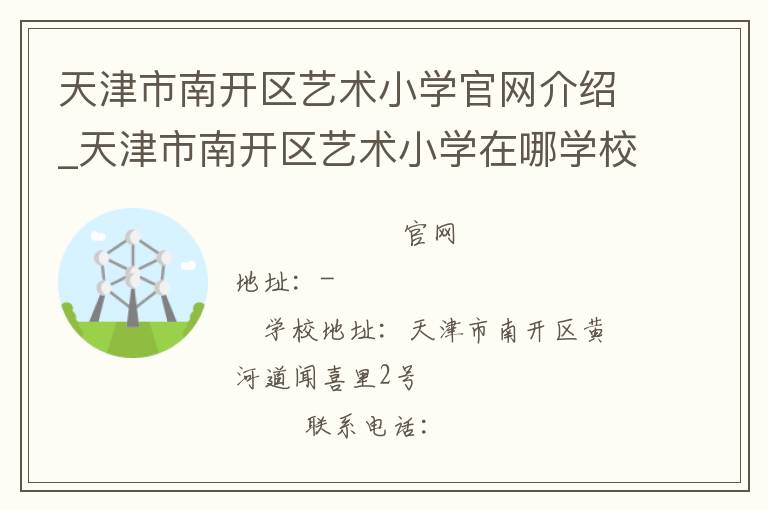 天津市南开区艺术小学官网介绍_天津市南开区艺术小学在哪学校

官网

地址：-

学校地址：天津市南开区黄河道闻喜里2号

联系电话：